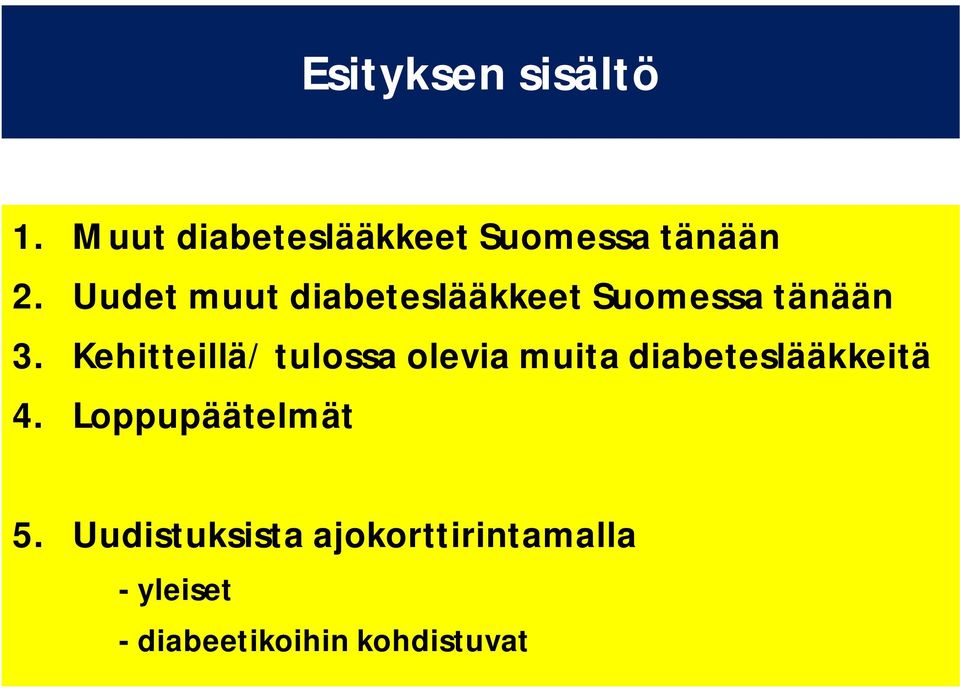 Esityksen sisältö

1. Muut diabeteslääkkeet Suomessa tänään
2. Uudet muut diabeteslääkkeet Suomessa tänään
3. Kehitteillä/ tulossa olevia muita diabeteslääkkeitä
4. Loppupäätelmät

5. Uudistuksista ajokorttirintamalla
- yleiset
- diabeetikoihin kohdistuvat